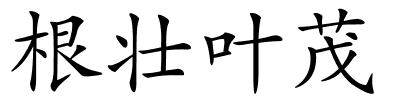 根壮叶茂